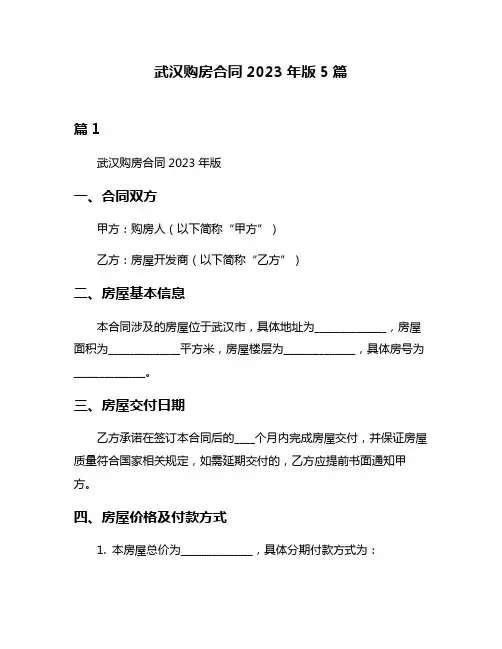 武汉购房合同 2023 年版 5 篇

篇 1

武汉购房合同 2023 年版

一、合同双方

甲方：购房人（以下简称“甲方”）

乙方：房屋开发商（以下简称“乙方”）

二、房屋基本信息

本合同涉及的房屋位于武汉市，具体地址为______________，房屋面积为______________平方米，房屋楼层为______________，具体房号为______________。

三、房屋交付日期

乙方承诺在签订本合同后的____个月内完成房屋交付，并保证房屋质量符合国家相关规定，如需延期交付的，乙方应提前书面通知甲方。

四、房屋价格及付款方式

1. 本房屋总价为______________，具体分期付款方式为：